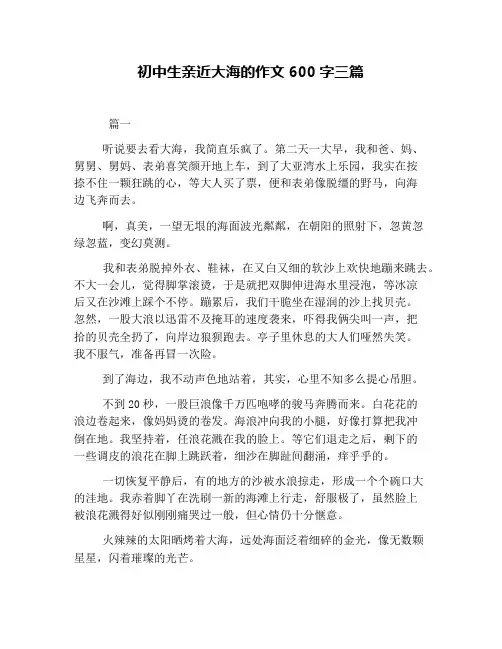 初中生亲近大海的作文 600 字三篇

篇一

听说要去看大海，我简直乐疯了。第二天一大早，我和爸、妈、舅舅、舅妈、表弟喜笑颜开地上车，到了大亚湾水上乐园，我实在按捺不住一颗狂跳的心，等大人买了票，便和表弟像脱缰的野马，向海边飞奔而去。

啊，真美，一望无垠的海面波光粼粼，在朝阳的照射下，忽黄忽绿忽蓝，变幻莫测。

我和表弟脱掉外衣、鞋袜，在又白又细的软沙上欢快地蹦来跳去。不大一会儿，觉得脚掌滚烫，于是就把双脚伸进海水里浸泡，等冰凉后又在沙滩上踩个不停。蹦累后，我们干脆坐在湿润的沙上找贝壳。忽然，一股大浪以迅雷不及掩耳的速度袭来，吓得我俩尖叫一声，把拾的贝壳全扔了，向岸边狼狈跑去。亭子里休息的大人们哑然失笑。我不服气，准备再冒一次险。

到了海边，我不动声色地站着，其实，心里不知多么提心吊胆。

不到 20 秒，一股巨浪像千万匹咆哮的骏马奔腾而来。白花花的浪边卷起来，像妈妈烫的卷发。海浪冲向我的小腿，好像打算把我冲倒在地。我坚持着，任浪花溅在我的脸上。等它们退走之后，剩下的一些调皮的浪花在脚上跳跃着，细沙在脚趾间翻涌，痒乎乎的。

一切恢复平静后，有的地方的沙被水浪掠走，形成一个个碗口大的洼地。我赤着脚丫在洗刷一新的海滩上行走，舒服极了，虽然脸上被浪花溅得好似刚刚痛哭过一般，但心情仍十分惬意。

火辣辣的太阳晒烤着大海，远处海面泛着细碎的金光，像无数颗星星，闪着璀璨的光芒。